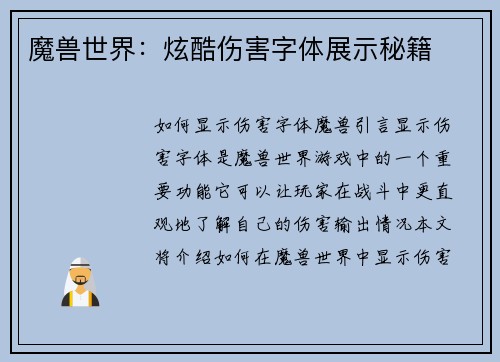 魔兽世界：炫酷伤害字体展示秘籍

如何显示伤害字体魔兽引言显示伤害字体是魔兽世界游戏中的一个重要功能它可以让玩家在战斗中更直观地了解自己的伤害输出情况本文将介绍如何在魔兽世界中显示伤害